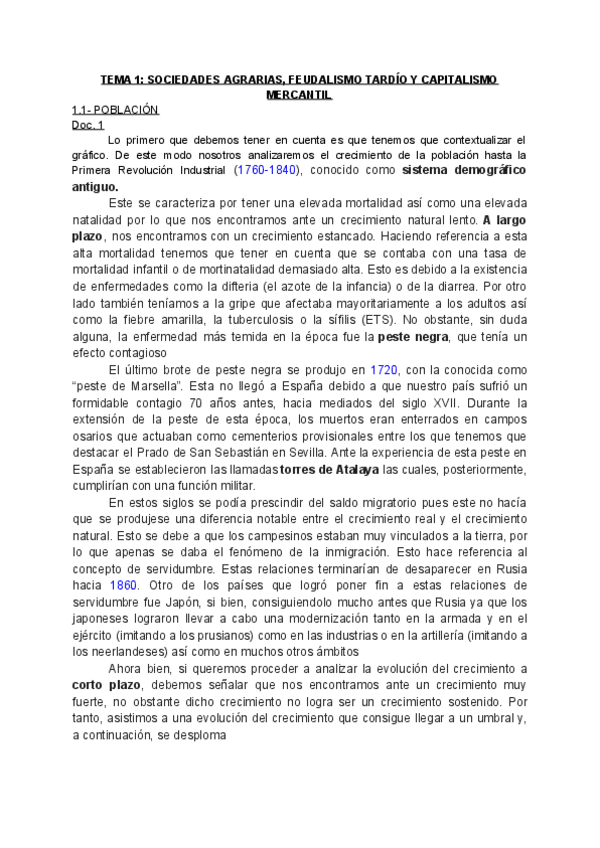 TEMA 1: SOCIEDADES AGRARIAS, FEUDALISMO TARDÍO Y CAPITALISMO MERCANTIL

1.1- POBLACIÓN

Doc. 1

Lo primero que debemos tener en cuenta es que tenemos que contextualizar el gráfico. De este modo nosotros analizaremos el crecimiento de la población hasta la Primera Revolución Industrial (1760-1840), conocido como sistema demográfico antiguo.

Este se caracteriza por tener una elevada mortalidad así como una elevada natalidad por lo que nos encontramos ante un crecimiento natural lento. A largo plazo, nos encontramos con un crecimiento estancado. Haciendo referencia a esta alta mortalidad tenemos que tener en cuenta que se contaba con una tasa de mortalidad infantil o de mortinatalidad demasiado alta. Esto es debido a la existencia de enfermedades como la difteria (el azote de la infancia) o de la diarrea. Por otro lado también teníamos a la gripe que afectaba mayoritariamente a los adultos así como la fiebre amarilla, la tuberculosis o la sífilis (ETS). No obstante, sin duda alguna, la enfermedad más temida en la época fue la peste negra, que tenía un efecto contagioso

El último brote de peste negra se produjo en 1720, con la conocida como "peste de Marsella". Esta no llegó a España debido a que nuestro país sufrió un formidable contagio 70 años antes, hacia mediados del siglo XVII. Durante la extensión de la peste de esta época, los muertos eran enterrados en campos osarios que actuaban como cementerios provisionales entre los que tenemos que destacar el Prado de San Sebastián en Sevilla. Ante la experiencia de esta peste en España se establecieron las llamadas torres de Atalaya las cuales, posteriormente, cumplirían con una función militar.

En estos siglos se podía prescindir del saldo migratorio pues este no hacía que se produjese una diferencia notable entre el crecimiento real y el crecimiento natural. Esto se debe a que los campesinos estaban muy vinculados a la tierra, por lo que apenas se daba el fenómeno de la inmigración. Esto hace referencia al concepto de servidumbre. Estas relaciones terminarían de desaparecer en Rusia hacia 1860. Otro de los países que logró poner fin a estas relaciones de servidumbre fue Japón, si bien, consiguiendolo mucho antes que Rusia ya que los japoneses lograron llevar a cabo una modernización tanto en la armada y en el ejército (imitando a los prusianos) como en las industrias o en la artillería (imitando a los neerlandeses) así como en muchos otros ámbitos

Ahora bien, si queremos proceder a analizar la evolución del crecimiento a corto plazo, debemos señalar que nos encontramos ante un crecimiento muy fuerte, no obstante dicho crecimiento no logra ser un crecimiento sostenido. Por tanto, asistimos a una evolución del crecimiento que consigue llegar a un umbral y, a continuación, se desploma